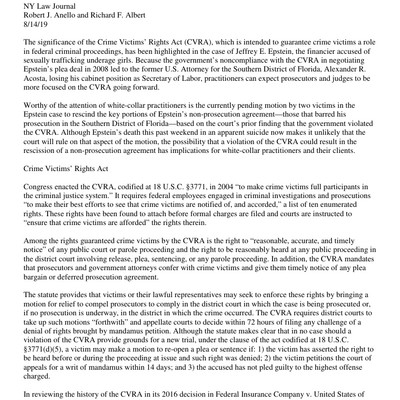 NY Law Journal
Robert J. Anello and Richard F. Albert
8/14/19

The significance of the Crime Victims' Rights Act (CVRA), which is intended to guarantee crime victims a role in federal criminal proceedings, has been highlighted in the case of Jeffrey E. Epstein, the financier accused of sexually trafficking underage girls. Because the government's noncompliance with the CVRA in negotiating Epstein's plea deal in 2008 led to the former U.S. Attorney for the Southern District of Florida, Alexander R. Acosta, losing his cabinet position as Secretary of Labor, practitioners can expect prosecutors and judges to be more focused on the CVRA going forward.

Worthy of the attention of white-collar practitioners is the currently pending motion by two victims in the Epstein case to rescind the key portions of Epstein's non-prosecution agreement—those that barred his prosecution in the Southern District of Florida—based on the court's prior finding that the government violated the CVRA. Although Epstein's death this past weekend in an apparent suicide now makes it unlikely that the court will rule on that aspect of the motion, the possibility that a violation of the CVRA could result in the rescission of a non-prosecution agreement has implications for white-collar practitioners and their clients.

Crime Victims' Rights Act

Congress enacted the CVRA, codified at 18 U.S.C. §3771, in 2004 "to make crime victims full participants in the criminal justice system." It requires federal employees engaged in criminal investigations and prosecutions "to make their best efforts to see that crime victims are notified of, and accorded," a list of ten enumerated rights. These rights have been found to attach before formal charges are filed and courts are instructed to "ensure that crime victims are afforded" the rights therein.

Among the rights guaranteed crime victims by the CVRA is the right to "reasonable, accurate, and timely notice" of any public court or parole proceeding and the right to be reasonably heard at any public proceeding in the district court involving release, plea, sentencing, or any parole proceeding. In addition, the CVRA mandates that prosecutors and government attorneys confer with crime victims and give them timely notice of any plea bargain or deferred prosecution agreement.

The statute provides that victims or their lawful representatives may seek to enforce these rights by bringing a motion for relief to compel prosecutors to comply in the district court in which the case is being prosecuted or, if no prosecution is underway, in the district in which the crime occurred. The CVRA requires district courts to take up such motions "forthwith" and appellate courts to decide within 72 hours of filing any challenge of a denial of rights brought by mandamus petition. Although the statute makes clear that in no case should a violation of the CVRA provide grounds for a new trial, under the clause of the act codified at 18 U.S.C. §3771(d)(5), a victim may make a motion to re-open a plea or sentence if: 1) the victim has asserted the right to be heard before or during the proceeding at issue and such right was denied; 2) the victim petitions the court of appeals for a writ of mandamus within 14 days; and 3) the accused has not pled guilty to the highest offense charged.

In reviewing the history of the CVRA in its 2016 decision in Federal Insurance Company v. United States of